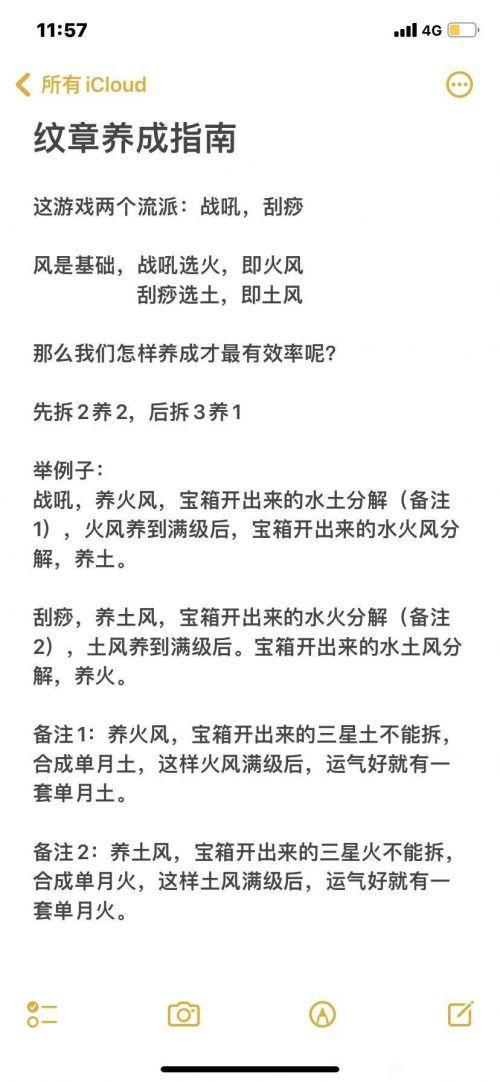 11:57
4G

所有 iCloud

纹章养成指南

这游戏两个流派：战吼，刮痧

风是基础，战吼选火，即火风
刮痧选土，即土风

那么我们怎样养成才最有效率呢？

先拆2养2，后拆3养1

举例子：
战吼，养火风，宝箱开出来的水土分解（备注1），火风养到满级后，宝箱开出来的水火风分解，养土。

刮痧，养土风，宝箱开出来的水火分解（备注2），土风养到满级后。宝箱开出来的水土风分解，养火。

备注1：养火风，宝箱开出来的三星土不能拆，合成单月土，这样火风满级后，运气好就有一套单月土。

备注2：养土风，宝箱开出来的三星火不能拆，合成单月火，这样土风满级后，运气好就有一套单月火。